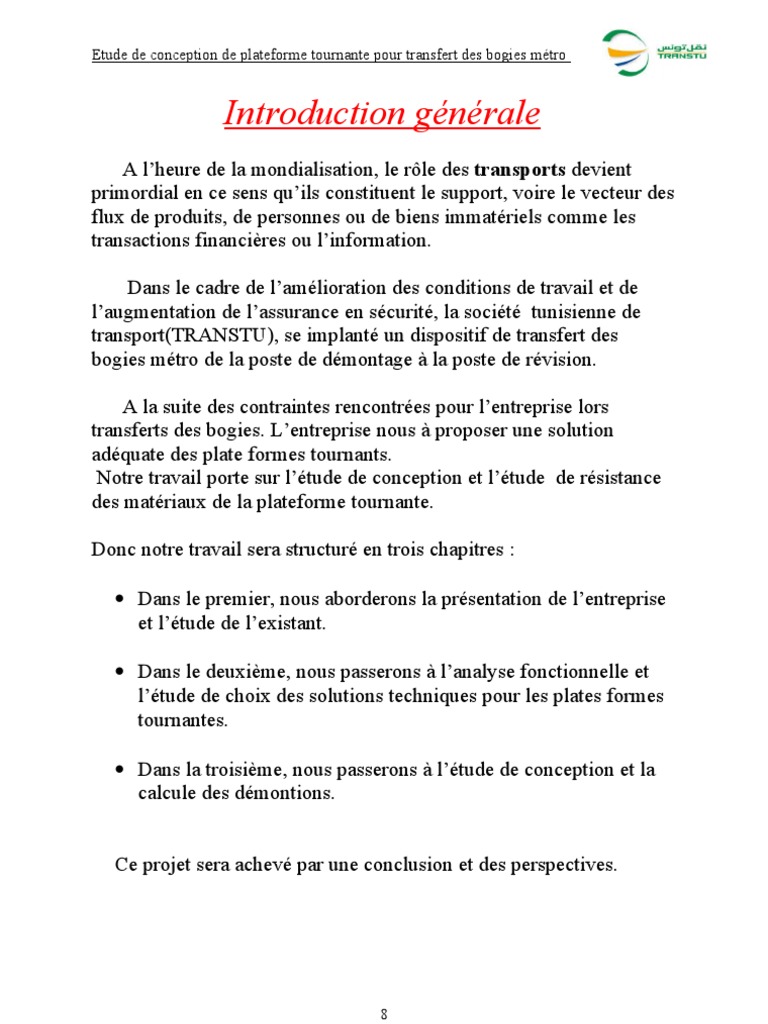 Etude de conception de plateforme tournante pour transfert des bogies métro

نقل تونس
TRANSTU

Introduction générale

A l'heure de la mondialisation, le rôle des transports devient primordial en ce sens qu'ils constituent le support, voire le vecteur des flux de produits, de personnes ou de biens immatériels comme les transactions financières ou l'information.

Dans le cadre de l'amélioration des conditions de travail et de l'augmentation de l'assurance en sécurité, la société tunisienne de transport(TRANSTU), se implanté un dispositif de transfert des bogies métro de la poste de démontage à la poste de révision.

A la suite des contraintes rencontrées pour l'entreprise lors transferts des bogies. L'entreprise nous à proposer une solution adéquate des plate formes tournants.
Notre travail porte sur l'étude de conception et l'étude de résistance des matériaux de la plateforme tournante.

Donc notre travail sera structuré en trois chapitres :

• Dans le premier, nous aborderons la présentation de l'entreprise et l'étude de l'existant.

• Dans le deuxième, nous passerons à l'analyse fonctionnelle et l'étude de choix des solutions techniques pour les plates formes tournantes.

• Dans la troisième, nous passerons à l'étude de conception et la calcule des démontions.

Ce projet sera achevé par une conclusion et des perspectives.

8